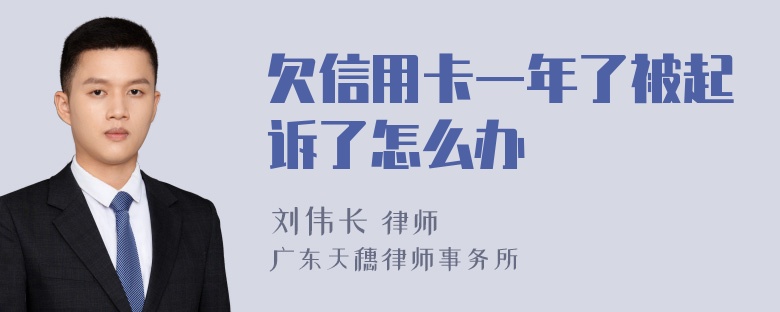 欠信用卡一年了被起诉了怎么办

刘伟长 律师
广东天穗律师事务所